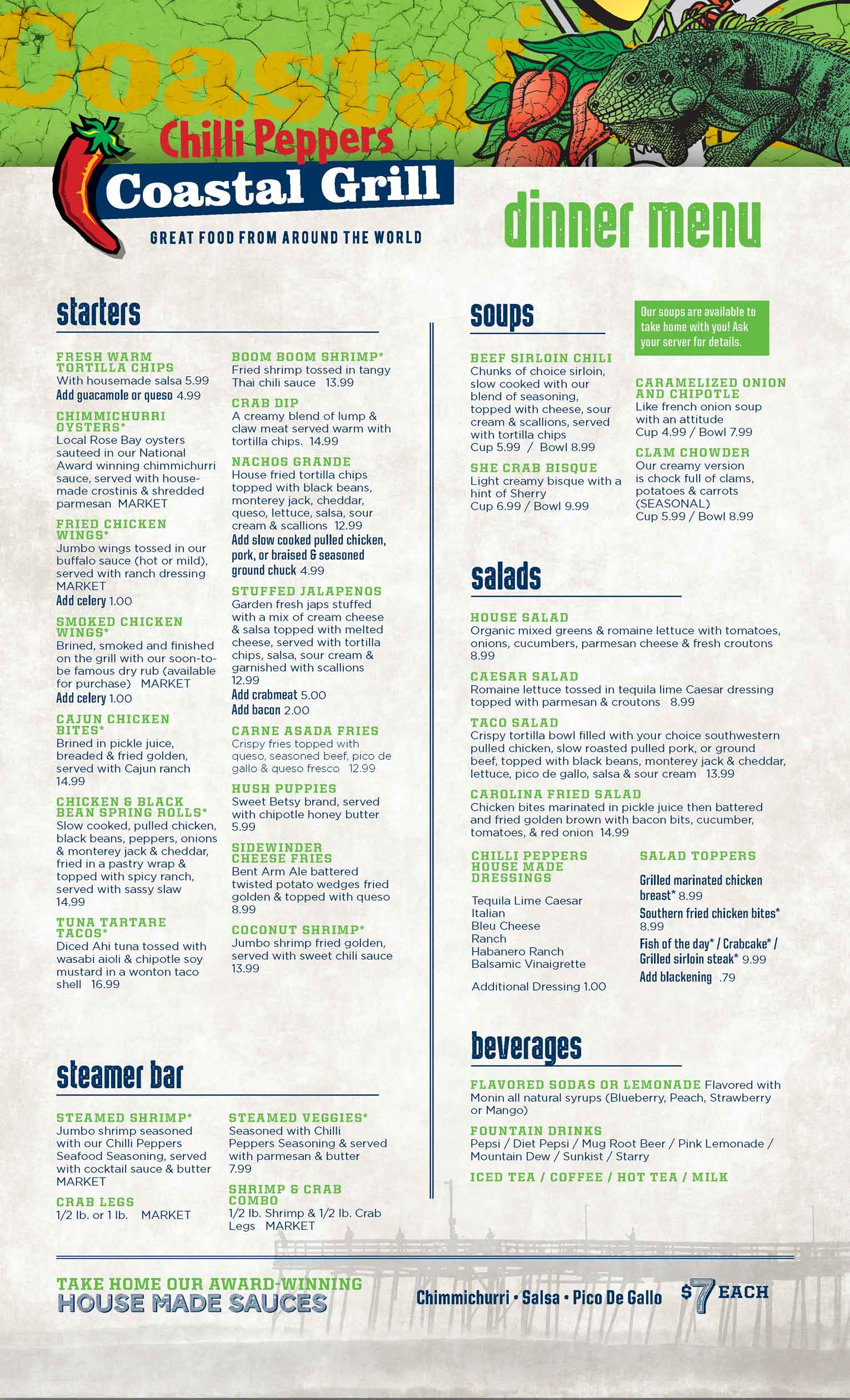 Coastal

Chilli Peppers
Coastal Grill
GREAT FOOD FROM AROUND THE WORLD

dinner menu

starters

FRESH WARM TORTILLA CHIPS
With housemade salsa 5.99
Add guacamole or queso 4.99

CHIMMICHURRI OYSTERS*
Local Rose Bay oysters sauteed in our National Award winning chimmichurri sauce, served with house-made crostinis & shredded parmesan MARKET

FRIED CHICKEN WINGS*
Jumbo wings tossed in our buffalo sauce (hot or mild), served with ranch dressing MARKET
Add celery 1.00

SMOKED CHICKEN WINGS*
Brined, smoked and finished on the grill with our soon-to-be famous dry rub (available for purchase) MARKET
Add celery 1.00

CAJUN CHICKEN BITES*
Brined in pickle juice, breaded & fried golden, served with Cajun ranch 14.99

CHICKEN & BLACK BEAN SPRING ROLLS*
Slow cooked, pulled chicken, black beans, peppers, onions & monterey jack & cheddar, fried in a pastry wrap & topped with spicy ranch, served with sassy slaw 14.99

TUNA TARTARE TACOS*
Diced Ahi tuna tossed with wasabi aioli & chipotle soy mustard in a wonton taco shell 16.99

BOOM BOOM SHRIMP*
Fried shrimp tossed in tangy Thai chili sauce 13.99

CRAB DIP
A creamy blend of lump & claw meat served warm with tortilla chips. 14.99

NACHOS GRANDE
House fried tortilla chips topped with black beans, monterey jack, cheddar, queso, lettuce, salsa, sour cream & scallions 12.99
Add slow cooked pulled chicken, pork, or braised & seasoned ground chuck 4.99

STUFFED JALAPENOS
Garden fresh japs stuffed with a mix of cream cheese & salsa topped with melted cheese, served with tortilla chips, salsa, sour cream & garnished with scallions 12.99
Add crabmeat 5.00
Add bacon 2.00

CARNE ASADA FRIES
Crispy fries topped with queso, seasoned beef, pico de gallo & queso fresco 12.99

HUSH PUPPIES
Sweet Betsy brand, served with chipotle honey butter 5.99

SIDEWINDER CHEESE FRIES
Bent Arm Ale battered twisted potato wedges fried golden & topped with queso 8.99

COCONUT SHRIMP*
Jumbo shrimp fried golden, served with sweet chili sauce 13.99

steamer bar

STEAMED SHRIMP*
Jumbo shrimp seasoned with our Chilli Peppers Seafood Seasoning, served with cocktail sauce & butter MARKET

CRAB LEGS
1/2 lb. or 1 lb. MARKET

STEAMED VEGGIES*
Seasoned with Chilli Peppers Seasoning & served with parmesan & butter 7.99

SHRIMP & CRAB COMBO
1/2 lb. Shrimp & 1/2 lb. Crab Legs MARKET

soups

Our soups are available to take home with you! Ask your server for details.

BEEF SIRLOIN CHILI
Chunks of choice sirloin, slow cooked with our blend of seasoning, topped with cheese, sour cream & scallions, served with tortilla chips
Cup 5.99 / Bowl 8.99

SHE CRAB BISQUE
Light creamy bisque with a hint of Sherry
Cup 6.99 / Bowl 9.99

CARAMELIZED ONION AND CHIPOTLE
Like french onion soup with an attitude
Cup 4.99 / Bowl 7.99

CLAM CHOWDER
Our creamy version is chock full of clams, potatoes & carrots (SEASONAL)
Cup 5.99 / Bowl 8.99

salads

HOUSE SALAD
Organic mixed greens & romaine lettuce with tomatoes, onions, cucumbers, parmesan cheese & fresh croutons 8.99

CAESAR SALAD
Romaine lettuce tossed in tequila lime Caesar dressing topped with parmesan & croutons 8.99

TACO SALAD
Crispy tortilla bowl filled with your choice southwestern pulled chicken, slow roasted pulled pork, or ground beef, topped with black beans, monterey jack & cheddar, lettuce, pico de gallo, salsa & sour cream 13.99

CAROLINA FRIED SALAD
Chicken bites marinated in pickle juice then battered and fried golden brown with bacon bits, cucumber, tomatoes, & red onion 14.99

CHILLI PEPPERS HOUSE MADE DRESSINGS
Tequila Lime Caesar
Italian
Bleu Cheese
Ranch
Habanero Ranch
Balsamic Vinaigrette
Additional Dressing 1.00

SALAD TOPPERS
Grilled marinated chicken breast* 8.99
Southern fried chicken bites* 8.99
Fish of the day* / Crabcake* / Grilled sirloin steak* 9.99
Add blackening .79

beverages

FLAVORED SODAS OR LEMONADE Flavored with Monin all natural syrups (Blueberry, Peach, Strawberry or Mango)

FOUNTAIN DRINKS
Pepsi / Diet Pepsi / Mug Root Beer / Pink Lemonade / Mountain Dew / Sunkist / Starry

ICED TEA / COFFEE / HOT TEA / MILK

TAKE HOME OUR AWARD-WINNING
HOUSE MADE SAUCES

Chimmichurri • Salsa • Pico De Gallo $7 EACH